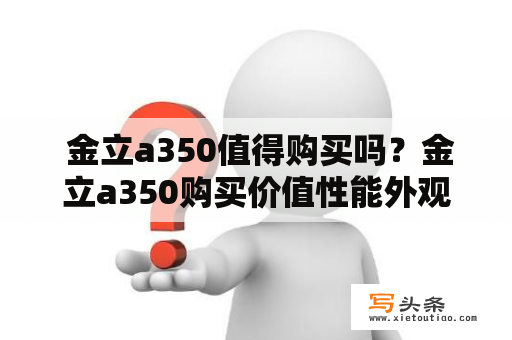 金立a350值得购买吗？金立a350购买价值性能外观

写头条
www.xietoutiao.com